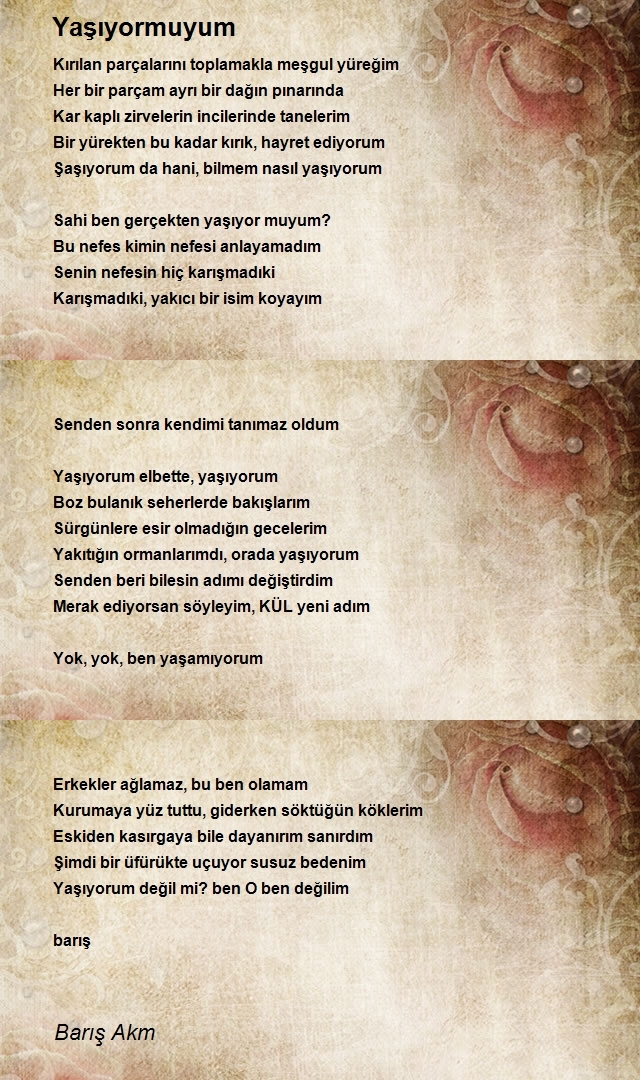 Yaşıyormuyum

Kırılan parçalarını toplamakla meşgul yüreğim
Her bir parçam ayrı bir dağın pınarında
Kar kaplı zirvelerin incilerinde tanelerim
Bir yürekten bu kadar kırık, hayret ediyorum
Şaşıyorum da hani, bilmem nasıl yaşıyorum

Sahi ben gerçekten yaşıyor muyum?
Bu nefes kimin nefesi anlayamadım
Senin nefesin hiç karışmadıki
Karışmadıki, yakıcı bir isim koyayım

Senden sonra kendimi tanımaz oldum

Yaşıyorum elbette, yaşıyorum
Boz bulanık seherlerde bakışlarım
Sürgünlere esir olmadığın gecelerim
Yakıtığın ormanlarımdı, orada yaşıyorum
Senden beri bilesin adımı değiştirdim
Merak ediyorsan söyleyim, KÜL yeni adım

Yok, yok, ben yaşamıyorum

Erkekler ağlamaz, bu ben olamam
Kurumaya yüz tuttu, giderken söktüğün köklerim
Eskiden kasırgaya bile dayanırım sanırdım
Şimdi bir üfürükte uçuyor susuz bedenim
Yaşıyorum değil mi? ben O ben değilim

barış

Barış Akm